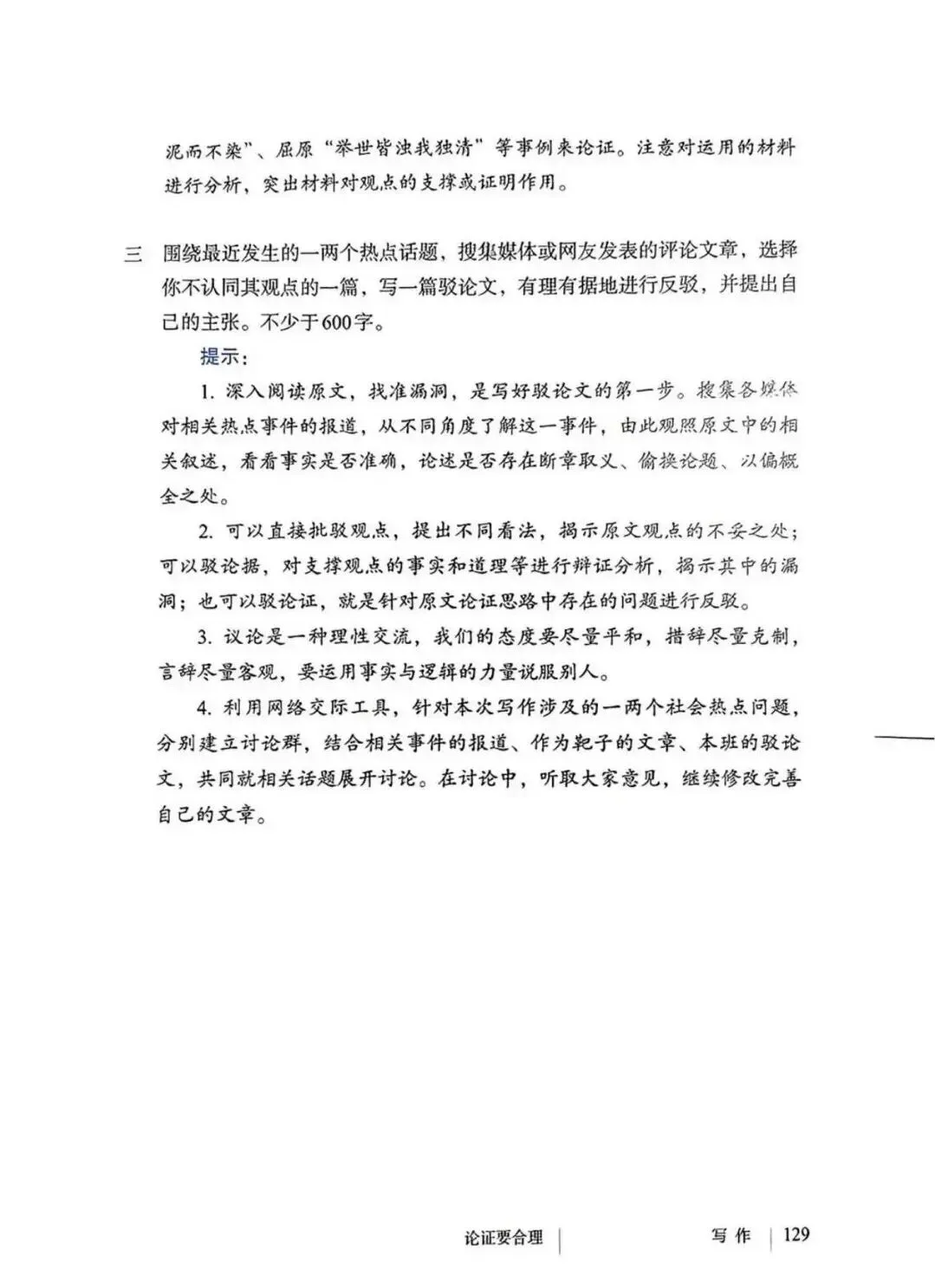 泥而不染”、屈原“举世皆浊我独清”等事例来论证。注意对运用的材料进行分析，突出材料对观点的支撑或证明作用。

三 围绕最近发生的一两个热点话题，搜集媒体或网友发表的评论文章，选择你不认同其观点的一篇，写一篇驳论文，有理有据地进行反驳，并提出自己的主张。不少于600字。

提示：

1.深入阅读原文，找准漏洞，是写好驳论文的第一步。搜集各媒体对相关热点事件的报道，从不同角度了解这一事件，由此观照原文中的相关叙述，看看事实是否准确，论述是否存在断章取义、偷换论题、以偏概全之处。

2.可以直接批驳观点，提出不同看法，揭示原文观点的不妥之处；可以驳论据，对支撑观点的事实和道理等进行辩证分析，揭示其中的漏洞；也可以驳论证，就是针对原文论证思路中存在的问题进行反驳。

3.议论是一种理性交流，我们的态度要尽量平和，措辞尽量克制，言辞尽量客观，要运用事实与逻辑的力量说服别人。

4.利用网络交际工具，针对本次写作涉及的一两个社会热点问题，分别建立讨论群，结合相关事件的报道、作为靶子的文章、本班的驳论文，共同就相关话题展开讨论。在讨论中，听取大家意见，继续修改完善自己的文章。

论证要合理 写作 129